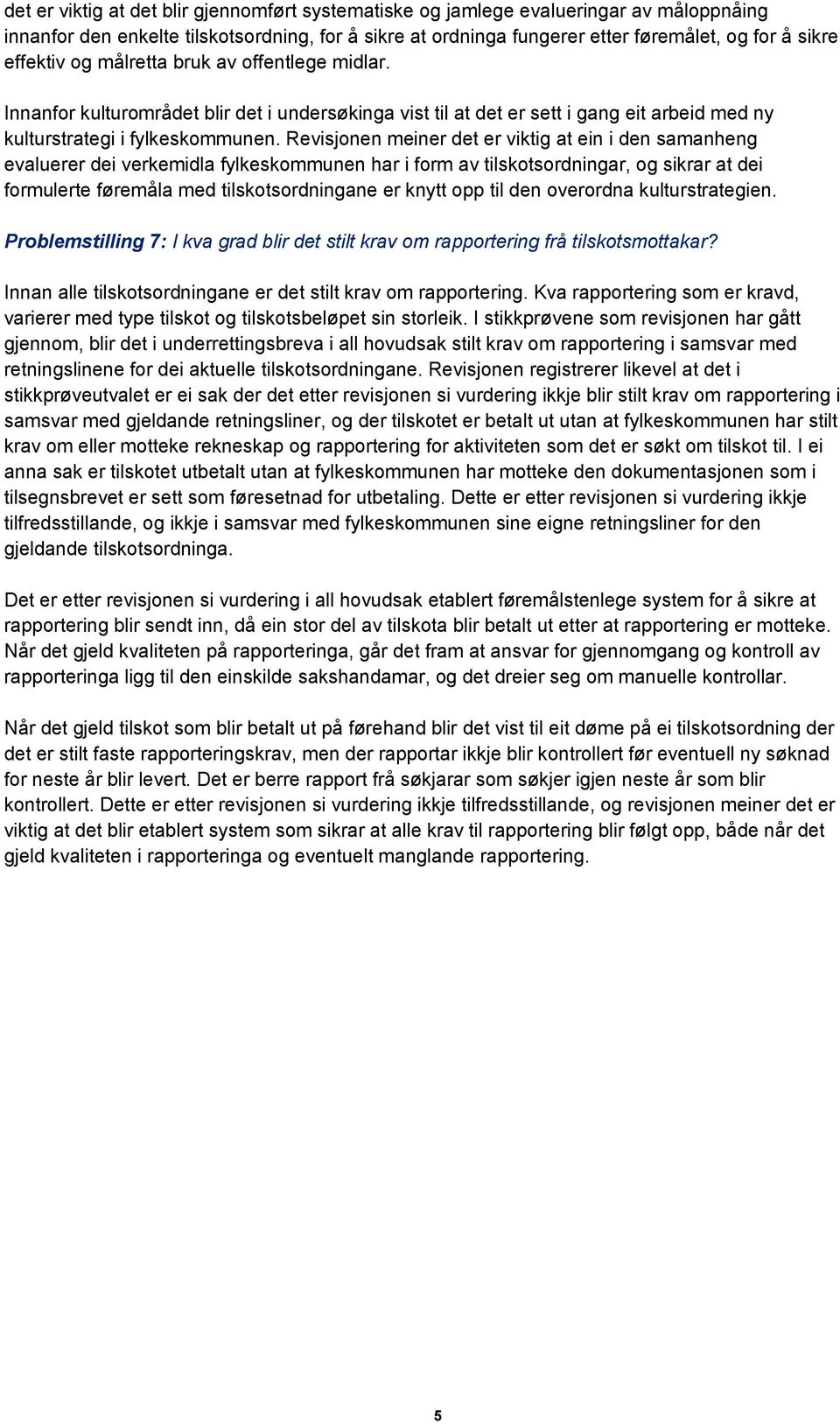 det er viktig at det blir gjennomført systematiske og jamlege evalueringar av måloppnåing innanfor den enkelte tilskotsordning, for å sikre at ordninga fungerer etter føremålet, og for å sikre effektiv og målretta bruk av offentlege midlar.

Innanfor kulturområdet blir det i undersøkinga vist til at det er sett i gang eit arbeid med ny kulturstrategi i fylkeskommunen. Revisjonen meiner det er viktig at ein i den samanheng evaluerer dei verkemidla fylkeskommunen har i form av tilskotsordningar, og sikrar at dei formulerte føremåla med tilskotsordningane er knytt opp til den overordna kulturstrategien.

Problemstilling 7: I kva grad blir det stilt krav om rapportering frå tilskotsmottakar?

Innan alle tilskotsordningane er det stilt krav om rapportering. Kva rapportering som er kravd, varierer med type tilskot og tilskotsbeløpet sin storleik. I stikkprøvene som revisjonen har gått gjennom, blir det i underrettingsbreva i all hovudsak stilt krav om rapportering i samsvar med retningslinene for dei aktuelle tilskotsordningane. Revisjonen registrerer likevel at det i stikkprøveutvalet er ei sak der det etter revisjonen si vurdering ikkje blir stilt krav om rapportering i samsvar med gjeldande retningsliner, og der tilskotet er betalt ut utan at fylkeskommunen har stilt krav om eller motteke rekneskap og rapportering for aktiviteten som det er søkt om tilskot til. I ei anna sak er tilskotet utbetalt utan at fylkeskommunen har motteke den dokumentasjonen som i tilsegnsbrevet er sett som føresetnad for utbetaling. Dette er etter revisjonen si vurdering ikkje tilfredsstillande, og ikkje i samsvar med fylkeskommunen sine eigne retningsliner for den gjeldande tilskotsordninga.

Det er etter revisjonen si vurdering i all hovudsak etablert føremålstenlege system for å sikre at rapportering blir sendt inn, då ein stor del av tilskota blir betalt ut etter at rapportering er motteke. Når det gjeld kvaliteten på rapporteringa, går det fram at ansvar for gjennomgang og kontroll av rapporteringa ligg til den einskilde sakshandamar, og det dreier seg om manuelle kontrollar.

Når det gjeld tilskot som blir betalt ut på førehand blir det vist til eit døme på ei tilskotsordning der det er stilt faste rapporteringskrav, men der rapportar ikkje blir kontrollert før eventuell ny søknad for neste år blir levert. Det er berre rapport frå søkjarar som søkjer igjen neste år som blir kontrollert. Dette er etter revisjonen si vurdering ikkje tilfredsstillande, og revisjonen meiner det er viktig at det blir etablert system som sikrar at alle krav til rapportering blir følgt opp, både når det gjeld kvaliteten i rapporteringa og eventuelt manglande rapportering.

5